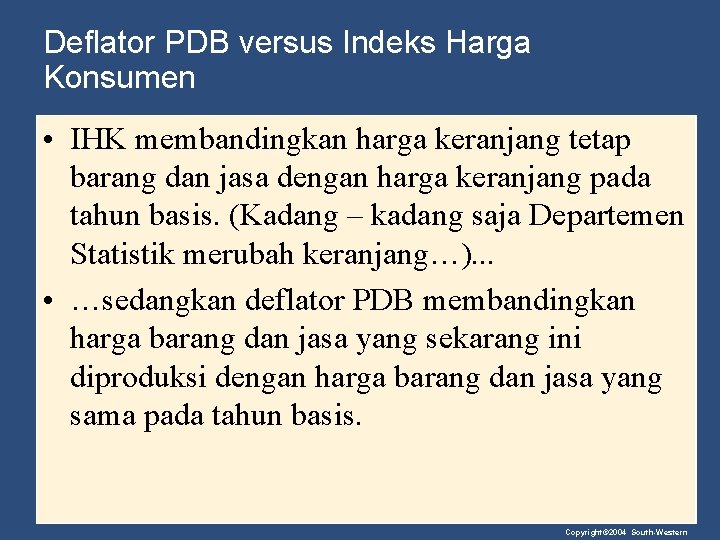 Deflator PDB versus Indeks Harga Konsumen

• IHK membandingkan harga keranjang tetap barang dan jasa dengan harga keranjang pada tahun basis. (Kadang – kadang saja Departemen Statistik merubah keranjang…)...

• …sedangkan deflator PDB membandingkan harga barang dan jasa yang sekarang ini diproduksi dengan harga barang dan jasa yang sama pada tahun basis.

Copyright©2004 South-Western